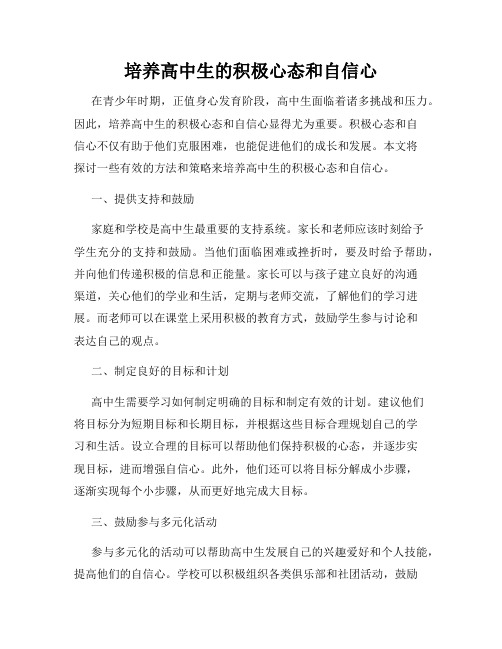 培养高中生的积极心态和自信心

在青少年时期，正值身心发育阶段，高中生面临着诸多挑战和压力。因此，培养高中生的积极心态和自信心显得尤为重要。积极心态和自信心不仅有助于他们克服困难，也能促进他们的成长和发展。本文将探讨一些有效的方法和策略来培养高中生的积极心态和自信心。

一、提供支持和鼓励

家庭和学校是高中生最重要的支持系统。家长和老师应该时刻给予学生充分的支持和鼓励。当他们面临困难或挫折时，要及时给予帮助，并向他们传递积极的信息和正能量。家长可以与孩子建立良好的沟通渠道，关心他们的学业和生活，定期与老师交流，了解他们的学习进展。而老师可以在课堂上采用积极的教育方式，鼓励学生参与讨论和表达自己的观点。

二、制定良好的目标和计划

高中生需要学习如何制定明确的目标和制定有效的计划。建议他们将目标分为短期目标和长期目标，并根据这些目标合理规划自己的学习和生活。设立合理的目标可以帮助他们保持积极的心态，并逐步实现目标，进而增强自信心。此外，他们还可以将目标分解成小步骤，逐渐实现每个小步骤，从而更好地完成大目标。

三、鼓励参与多元化活动

参与多元化的活动可以帮助高中生发展自己的兴趣爱好和个人技能，提高他们的自信心。学校可以积极组织各类俱乐部和社团活动，鼓励